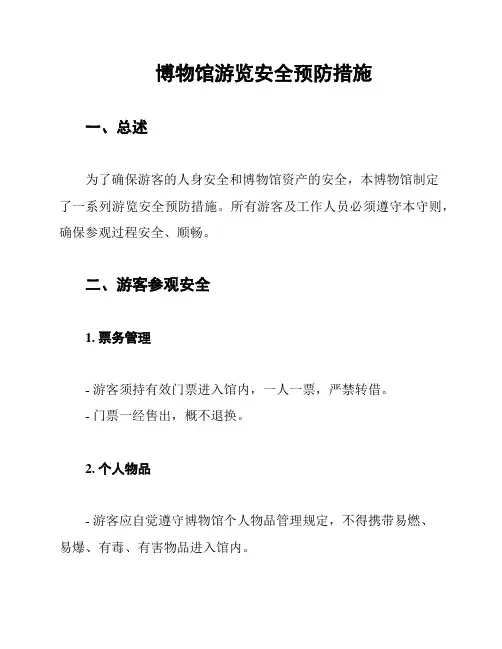 博物馆游览安全预防措施

一、总述

为了确保游客的人身安全和博物馆资产的安全，本博物馆制定了一系列游览安全预防措施。所有游客及工作人员必须遵守本守则，确保参观过程安全、顺畅。

二、游客参观安全

1. 票务管理

- 游客须持有效门票进入馆内，一人一票，严禁转借。
- 门票一经售出，概不退换。

2. 个人物品

- 游客应自觉遵守博物馆个人物品管理规定，不得携带易燃、易爆、有毒、有害物品进入馆内。